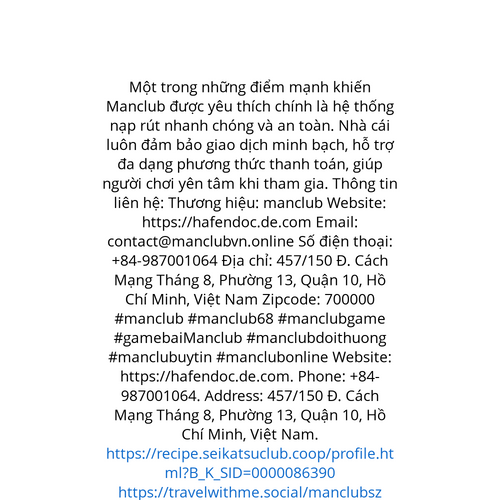 Một trong những điểm mạnh khiến Manclub được yêu thích chính là hệ thống nạp rút nhanh chóng và an toàn. Nhà cái luôn đảm bảo giao dịch minh bạch, hỗ trợ đa dạng phương thức thanh toán, giúp người chơi yên tâm khi tham gia. Thông tin liên hệ: Thương hiệu: manclub Website: https://hafendoc.de.com Email: contact@manclubvn.online Số điện thoại: +84-987001064 Địa chỉ: 457/150 Đ. Cách Mạng Tháng 8, Phường 13, Quận 10, Hồ Chí Minh, Việt Nam Zipcode: 700000 #manclub #manclub68 #manclubgame #gamebaiManclub #manclubdoithuong #manclubuytin #manclubonline Website: https://hafendoc.de.com. Phone: +84-987001064. Address: 457/150 Đ. Cách Mạng Tháng 8, Phường 13, Quận 10, Hồ Chí Minh, Việt Nam.
https://recipe.seikatsuclub.coop/profile.html?B_K_SID=0000086390
https://travelwithme.social/manclubsz